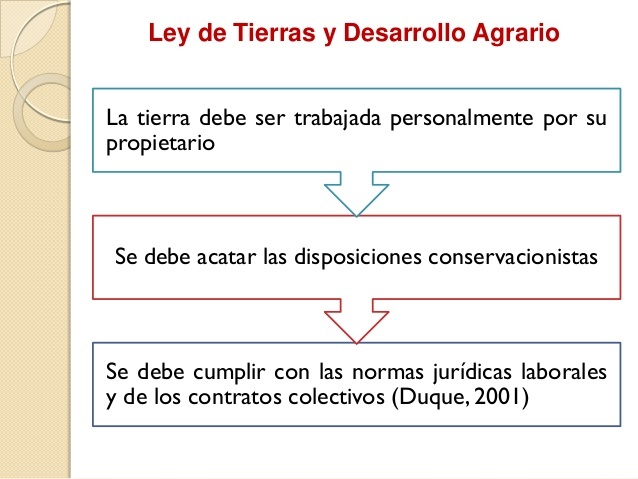 Ley de Tierras y Desarrollo Agrario

La tierra debe ser trabajada personalmente por su propietario

Se debe acatar las disposiciones conservacionistas

Se debe cumplir con las normas jurídicas laborales y de los contratos colectivos (Duque, 2001)